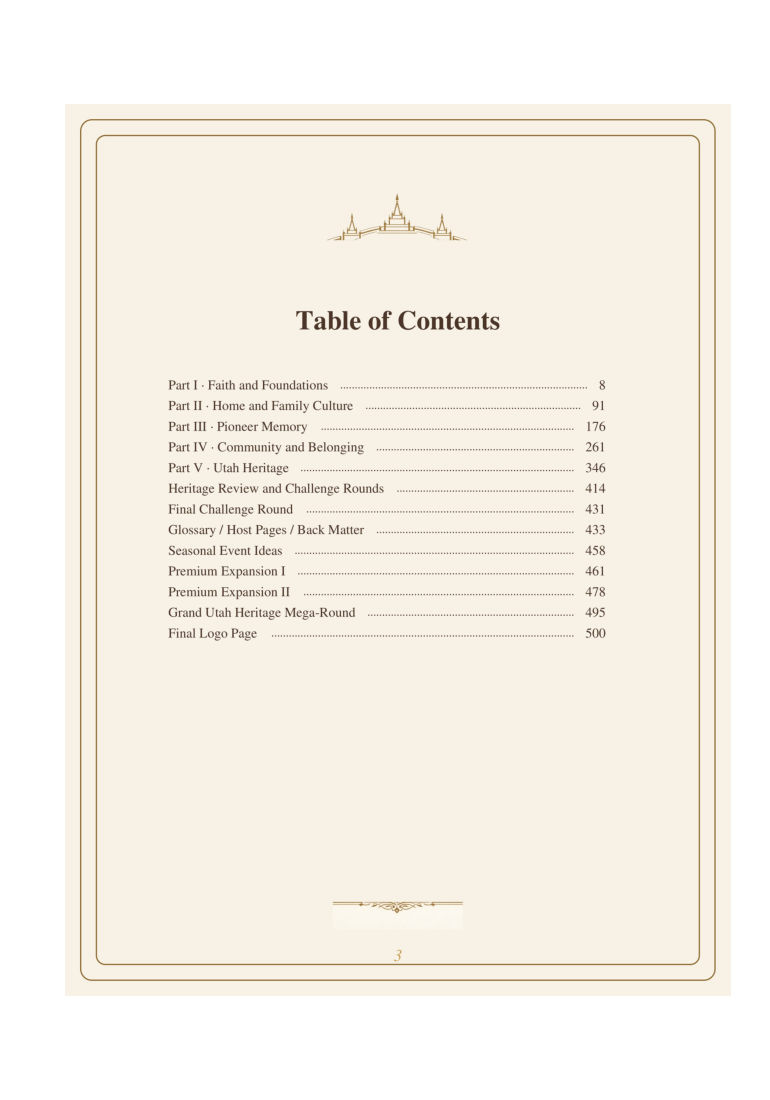 Table of Contents

Part I · Faith and Foundations ........ 8
Part II · Home and Family Culture ........ 91
Part III · Pioneer Memory ........ 176
Part IV · Community and Belonging ........ 261
Part V · Utah Heritage ........ 346
Heritage Review and Challenge Rounds ........ 414
Final Challenge Round ........ 431
Glossary / Host Pages / Back Matter ........ 433
Seasonal Event Ideas ........ 458
Premium Expansion I ........ 461
Premium Expansion II ........ 478
Grand Utah Heritage Mega-Round ........ 495
Final Logo Page ........ 500

3